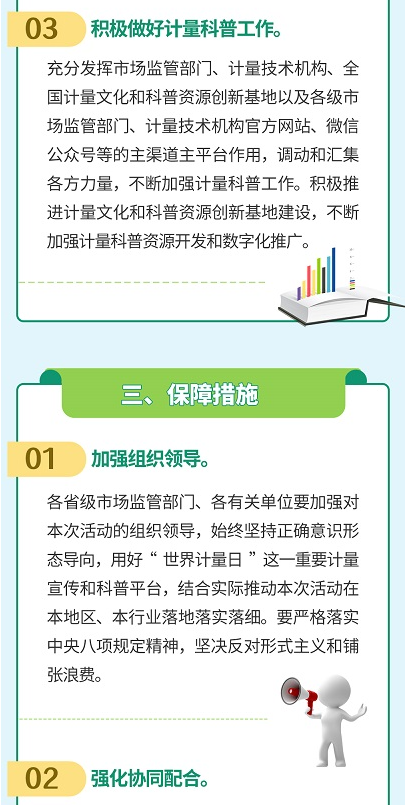 03 积极做好计量科普工作。

充分发挥市场监管部门、计量技术机构、全国计量文化和科普资源创新基地以及各级市场监管部门、计量技术机构官方网站、微信公众号等的主渠道主平台作用，调动和汇集各方力量，不断加强计量科普工作。积极推进计量文化和科普资源创新基地建设，不断加强计量科普资源开发和数字化推广。

三、保障措施

01 加强组织领导。

各省级市场监管部门、各有关单位要加强对本次活动的组织领导，始终坚持正确意识形态导向，用好“世界计量日”这一重要计量宣传和科普平台，结合实际推动本次活动在本地区、本行业落地落实落细。要严格落实中央八项规定精神，坚决反对形式主义和铺张浪费。

02 强化协同配合。